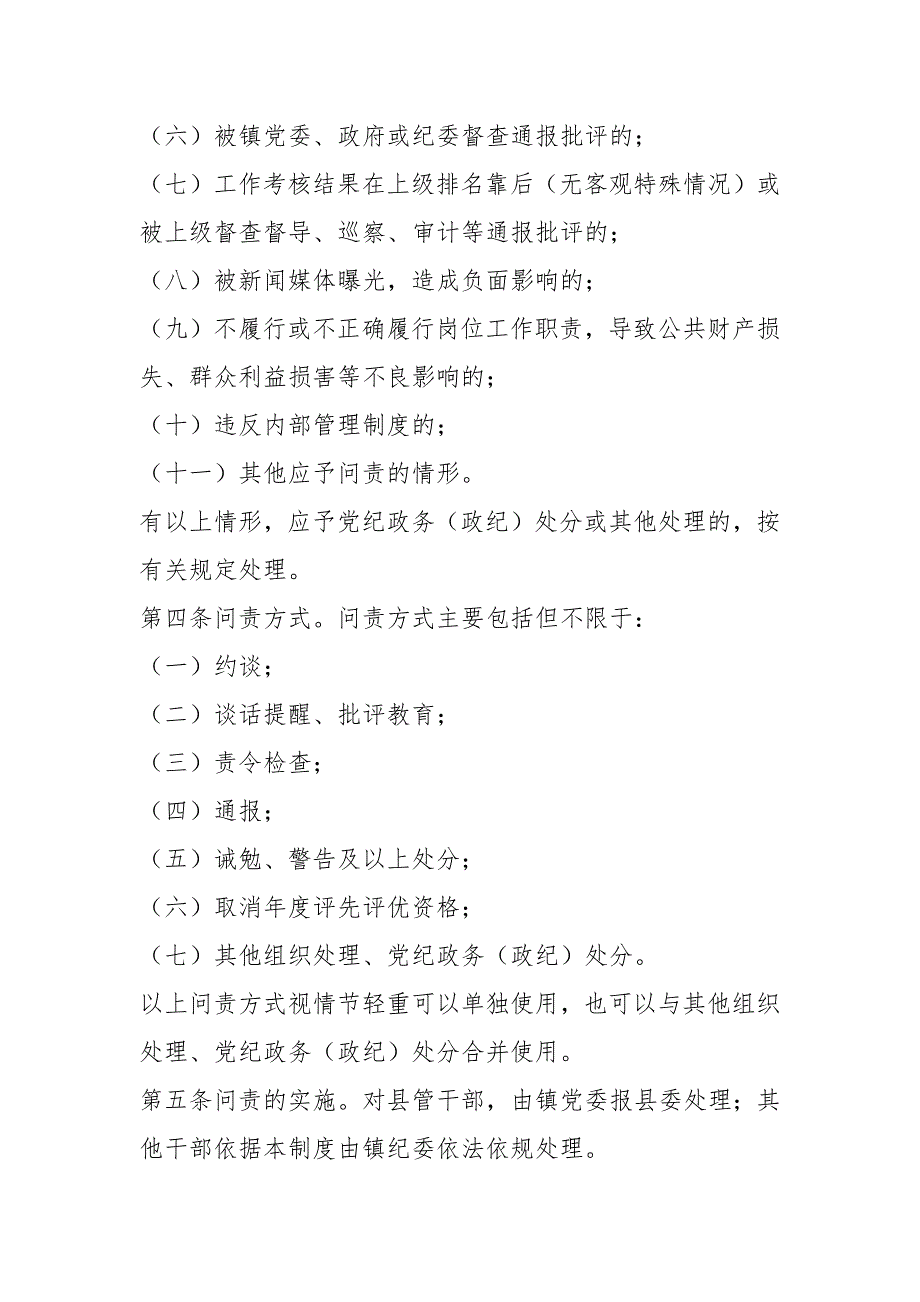 （六）被镇党委、政府或纪委督查通报批评的；

（七）工作考核结果在上级排名靠后（无客观特殊情况）或被上级督查督导、巡察、审计等通报批评的；

（八）被新闻媒体曝光，造成负面影响的；

（九）不履行或不正确履行岗位工作职责，导致公共财产损失、群众利益损害等不良影响的；

（十）违反内部管理制度的；

（十一）其他应予问责的情形。

有以上情形，应予党纪政务（政纪）处分或其他处理的，按有关规定处理。

第四条问责方式。问责方式主要包括但不限于：

（一）约谈；

（二）谈话提醒、批评教育；

（三）责令检查；

（四）通报；

（五）诫勉、警告及以上处分；

（六）取消年度评先评优资格；

（七）其他组织处理、党纪政务（政纪）处分。

以上问责方式视情节轻重可以单独使用，也可以与其他组织处理、党纪政务（政纪）处分合并使用。

第五条问责的实施。对县管干部，由镇党委报县委处理；其他干部依据本制度由镇纪委依法依规处理。